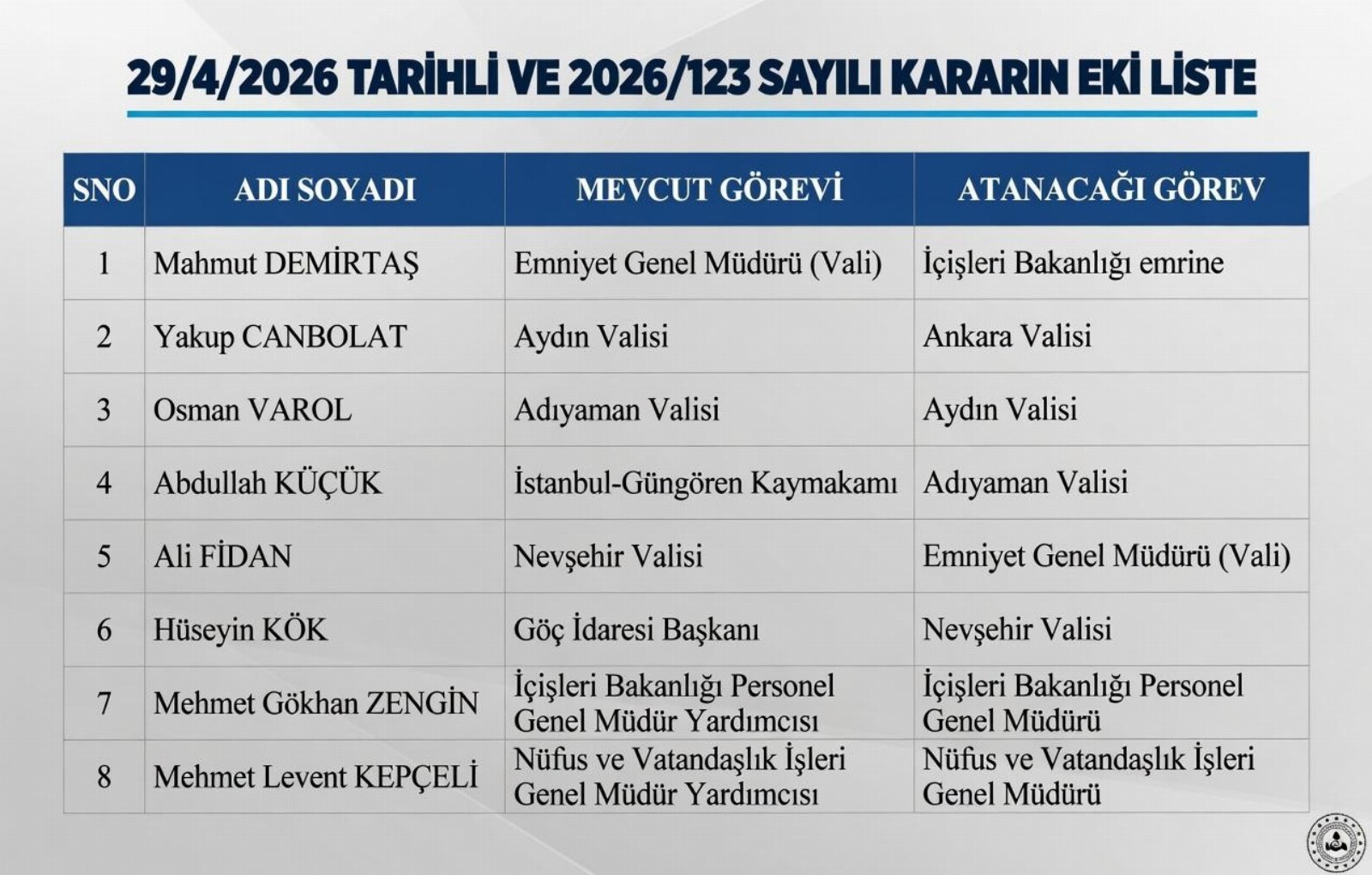 29/4/2026 TARİHLİ VE 2026/123 SAYILI KARARIN EKİ LİSTE

| SNO | ADI SOYADI | MEVCUT GÖREVİ | ATANACAĞI GÖREV |
|---|---|---|---|
| 1 | Mahmut DEMİRTAŞ | Emniyet Genel Müdürü (Vali) | İçişleri Bakanlığı emrine |
| 2 | Yakup CANBOLAT | Aydın Valisi | Ankara Valisi |
| 3 | Osman VAROL | Adıyaman Valisi | Aydın Valisi |
| 4 | Abdullah KÜÇÜK | İstanbul-Güngören Kaymakamı | Adıyaman Valisi |
| 5 | Ali FİDAN | Nevşehir Valisi | Emniyet Genel Müdürü (Vali) |
| 6 | Hüseyin KÖK | Göç İdaresi Başkanı | Nevşehir Valisi |
| 7 | Mehmet Gökhan ZENGİN | İçişleri Bakanlığı Personel Genel Müdür Yardımcısı | İçişleri Bakanlığı Personel Genel Müdürü |
| 8 | Mehmet Levent KEPÇELİ | Nüfus ve Vatandaşlık İşleri Genel Müdür Yardımcısı | Nüfus ve Vatandaşlık İşleri Genel Müdürü |